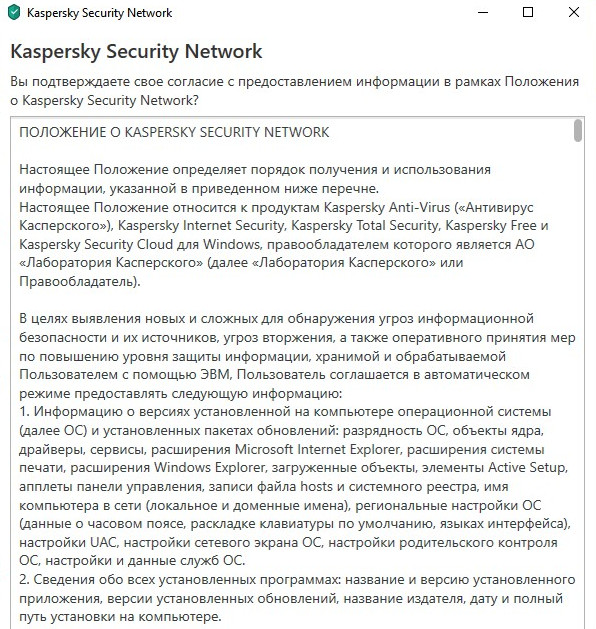 Kaspersky Security Network

Kaspersky Security Network

Вы подтверждаете свое согласие с предоставлением информации в рамках Положения о Kaspersky Security Network?

ПОЛОЖЕНИЕ О KASPERSKY SECURITY NETWORK

Настоящее Положение определяет порядок получения и использования информации, указанной в приведенном ниже перечне.
Настоящее Положение относится к продуктам Kaspersky Anti-Virus («Антивирус Касперского»), Kaspersky Internet Security, Kaspersky Total Security, Kaspersky Free и Kaspersky Security Cloud для Windows, правообладателем которого является АО «Лаборатория Касперского» (далее «Лаборатория Касперского» или Правообладатель).

В целях выявления новых и сложных для обнаружения угроз информационной безопасности и их источников, угроз вторжения, а также оперативного принятия мер по повышению уровня защиты информации, хранимой и обрабатываемой Пользователем с помощью ЭВМ, Пользователь соглашается в автоматическом режиме предоставлять следующую информацию:
1. Информацию о версиях установленной на компьютере операционной системы (далее ОС) и установленных пакетах обновлений: разрядность ОС, объекты ядра, драйверы, сервисы, расширения Microsoft Internet Explorer, расширения системы печати, расширения Windows Explorer, загруженные объекты, элементы Active Setup, апплеты панели управления, записи файла hosts и системного реестра, имя компьютера в сети (локальное и доменные имена), региональные настройки ОС (данные о часовом поясе, раскладке клавиатуры по умолчанию, языках интерфейса), настройки UAC, настройки сетевого экрана ОС, настройки родительского контроля ОС, настройки и данные служб ОС.
2. Сведения обо всех установленных программах: название и версию установленного приложения, версии установленных обновлений, название издателя, дату и полный путь установки на компьютере.